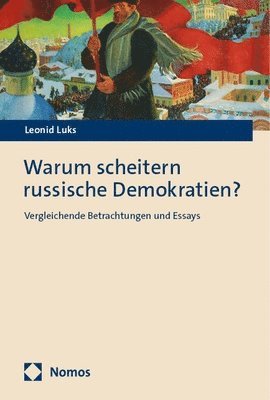 Leonid Luks

Warum scheitern russische Demokratien?

Vergleichende Betrachtungen und Essays

Nomos